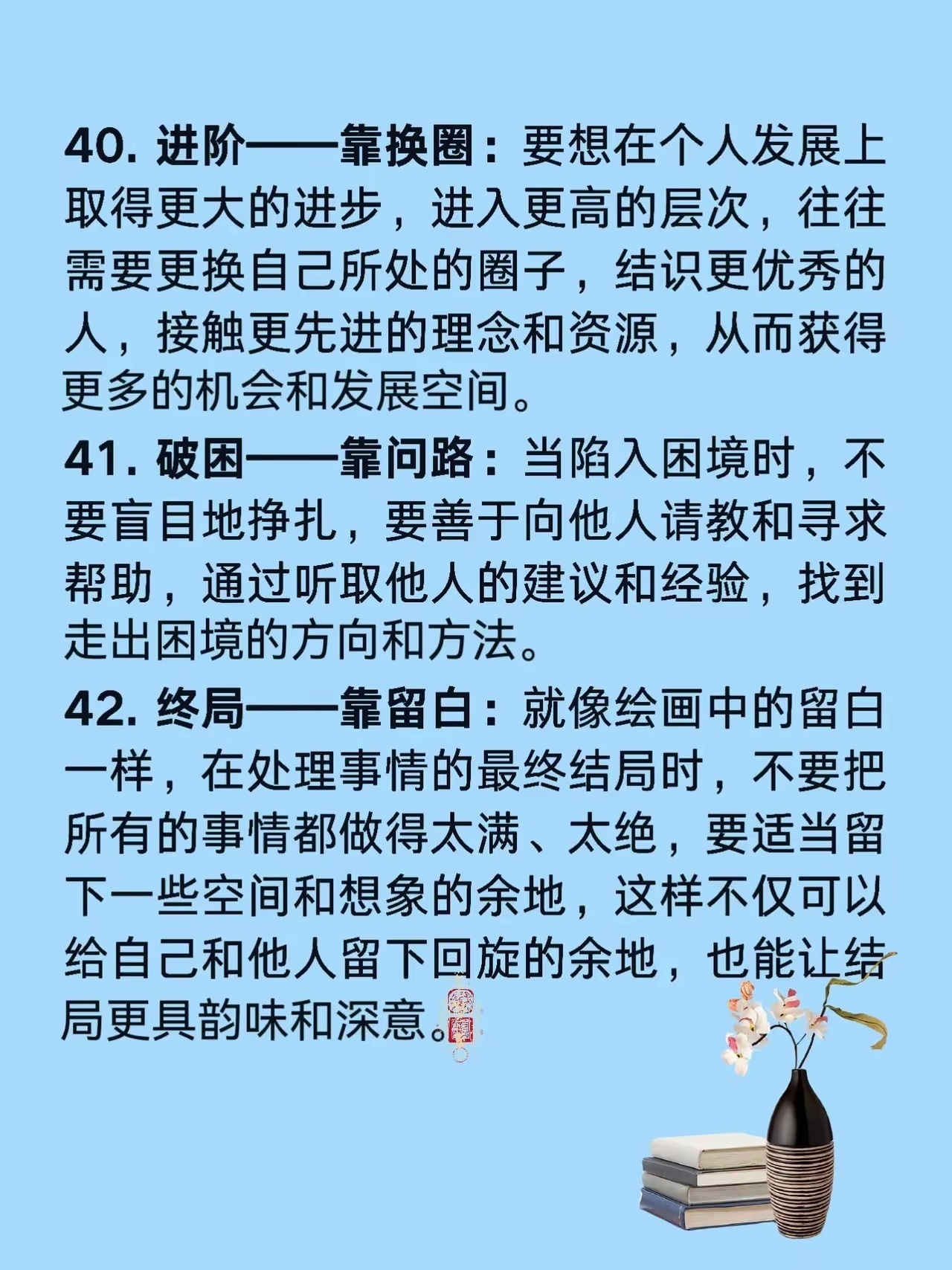 40. 进阶——靠换圈：要想在个人发展上取得更大的进步，进入更高的层次，往往需要更换自己所处的圈子，结识更优秀的人，接触更先进的理念和资源，从而获得更多的机会和发展空间。

41. 破困——靠问路：当陷入困境时，不要盲目地挣扎，要善于向他人请教和寻求帮助，通过听取他人的建议和经验，找到走出困境的方向和方法。

42. 终局——靠留白：就像绘画中的留白一样，在处理事情的最终结局时，不要把所有的事情都做得太满、太绝，要适当留下一些空间和想象的余地，这样不仅可以给自己和他人留下回旋的余地，也能让结局更具韵味和深意。